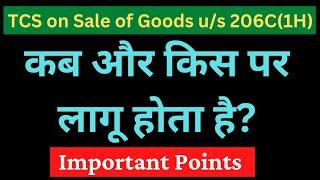 TCS on Sale of Goods u/s 206C(1H)

कब और किस पर लागू होता है?

Important Points